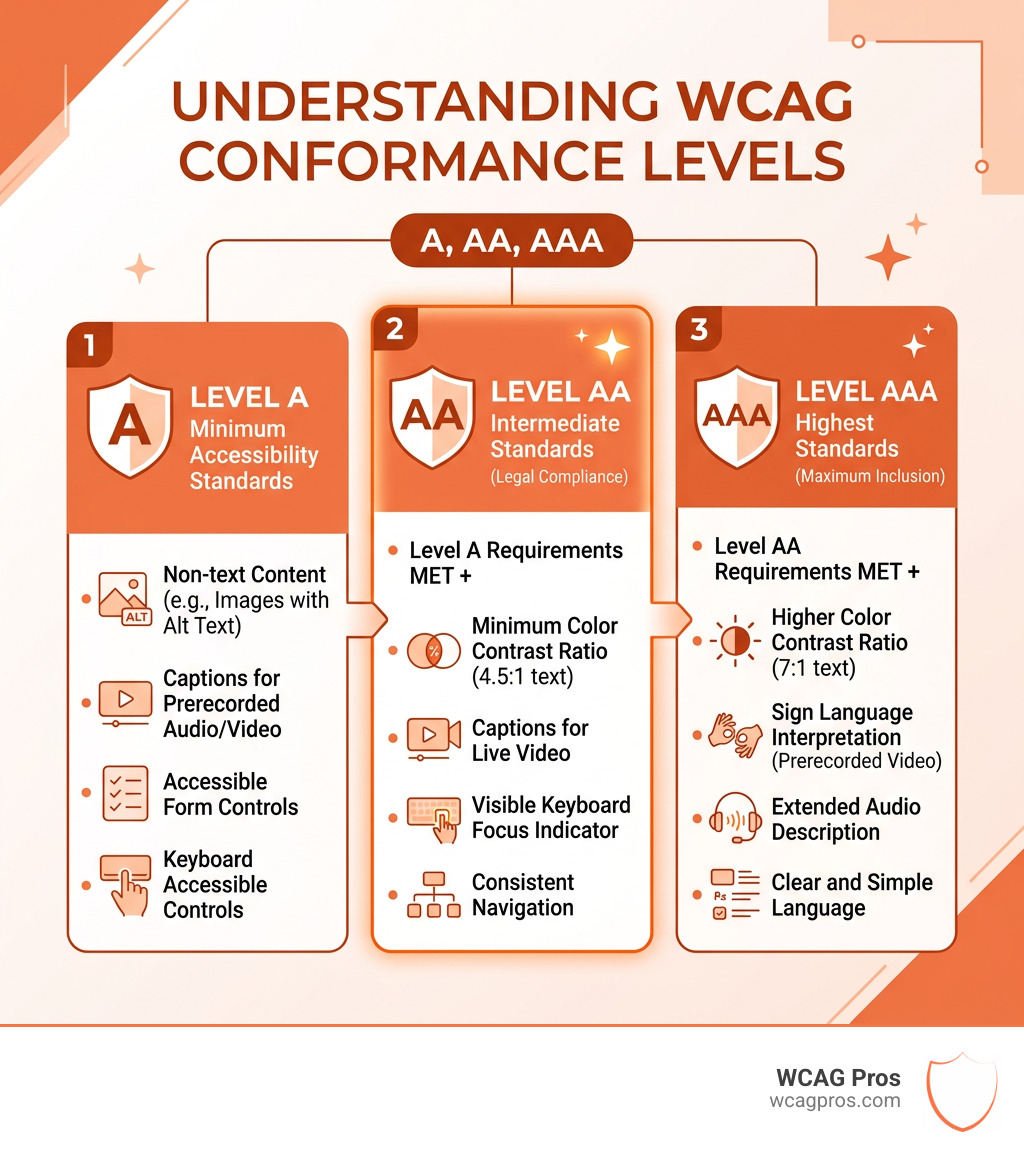 UNDERSTANDING WCAG CONFORMANCE LEVELS

A, AA, AAA

1

A

LEVEL A
Minimum Accessibility Standards

ALT

Non-text Content (e.g., Images with Alt Text)

Captions for Prerecorded Audio/Video

Accessible Form Controls

Keyboard Accessible Controls

2

AA

LEVEL AA
Intermediate Standards
(Legal Compliance)

Level A Requirements MET +

%

Minimum Color Contrast Ratio (4.5:1 text)

Captions for Live Video

Visible Keyboard Focus Indicator

Consistent Navigation

3

AAA

LEVEL AAA
Highest Standards
(Maximum Inclusion)

Level AA Requirements MET +

Higher Color Contrast Ratio (7:1 text)

Sign Language Interpretation (Prerecorded Video)

Extended Audio Description

Ps

Clear and Simple Language

WCAG Pros
wcagpros.com